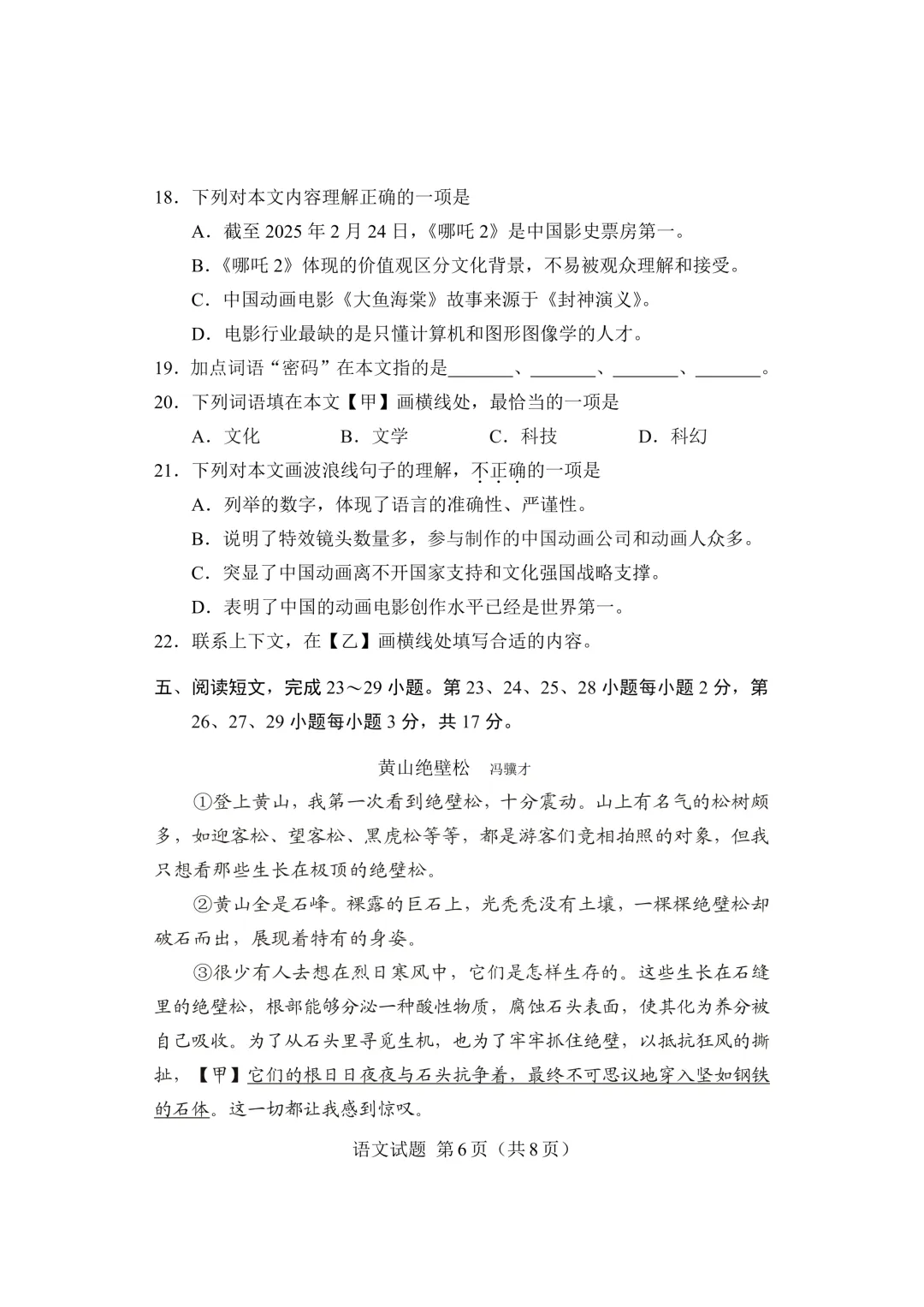 18．下列对本文内容理解正确的一项是

A．截至 2025 年 2 月 24 日，《哪吒 2》是中国影史票房第一。

B．《哪吒 2》体现的价值观区分文化背景，不易被观众理解和接受。

C．中国动画电影《大鱼海棠》故事来源于《封神演义》。

D．电影行业最缺的是只懂计算机和图形图像学的人才。

19．加点词语“密码”在本文指的是_______、_______、_______、_______。

20．下列词语填在本文【甲】画横线处，最恰当的一项是

A．文化　　B．文学　　C．科技　　D．科幻

21．下列对本文画波浪线句子的理解，不正确的一项是

A．列举的数字，体现了语言的准确性、严谨性。

B．说明了特效镜头数量多，参与制作的中国动画公司和动画人众多。

C．突显了中国动画离不开国家支持和文化强国战略支撑。

D．表明了中国的动画电影创作水平已经是世界第一。

22．联系上下文，在【乙】画横线处填写合适的内容。

五、阅读短文，完成 23～29 小题。第 23、24、25、28 小题每小题 2 分，第 26、27、29 小题每小题 3 分，共 17 分。

黄山绝壁松　冯骥才

①登上黄山，我第一次看到绝壁松，十分震动。山上有名气的松树颇多，如迎客松、望客松、黑虎松等等，都是游客们竞相拍照的对象，但我只想看那些生长在极顶的绝壁松。

②黄山全是石峰。裸露的巨石上，光秃秃没有土壤，一棵棵绝壁松却破石而出，展现着特有的身姿。

③很少有人去想在烈日寒风中，它们是怎样生存的。这些生长在石缝里的绝壁松，根部能够分泌一种酸性物质，腐蚀石头表面，使其化为养分被自己吸收。为了从石头里寻觅生机，也为了牢牢抓住绝壁，以抵抗狂风的撕扯，【甲】它们的根日日夜夜与石头抗争着，最终不可思议地穿入坚如钢铁的石体。这一切都让我感到惊叹。

语文试题 第 6 页（共 8 页）